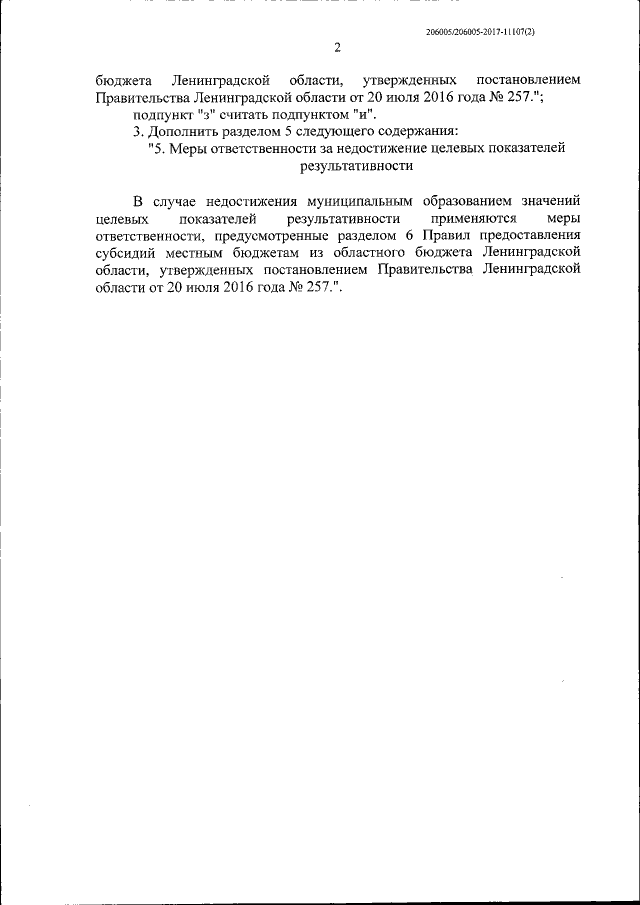 206005/206005-2017-11107(2)

2

бюджета Ленинградской области, утвержденных постановлением Правительства Ленинградской области от 20 июля 2016 года № 257.";

подпункт "з" считать подпунктом "и".

3. Дополнить разделом 5 следующего содержания:

"5. Меры ответственности за недостижение целевых показателей результативности

В случае недостижения муниципальным образованием значений целевых показателей результативности применяются меры ответственности, предусмотренные разделом 6 Правил предоставления субсидий местным бюджетам из областного бюджета Ленинградской области, утвержденных постановлением Правительства Ленинградской области от 20 июля 2016 года № 257.".